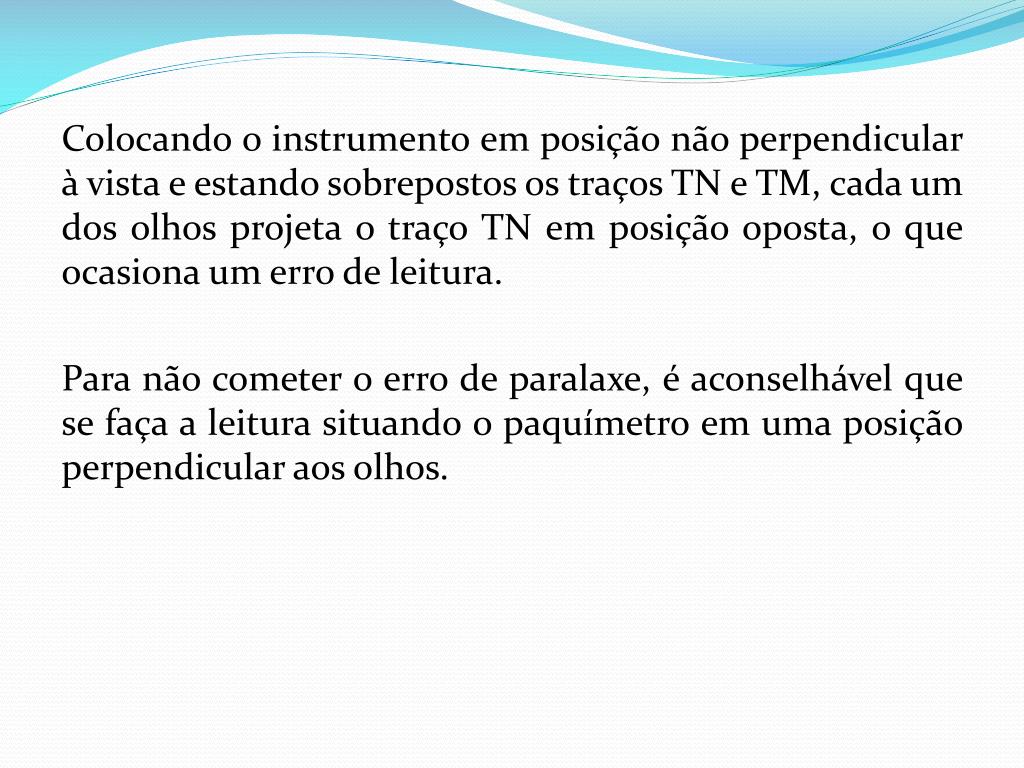 Colocando o instrumento em posição não perpendicular à vista e estando sobrepostos os traços TN e TM, cada um dos olhos projeta o traço TN em posição oposta, o que ocasiona um erro de leitura.

Para não cometer o erro de paralaxe, é aconselhável que se faça a leitura situando o paquímetro em uma posição perpendicular aos olhos.